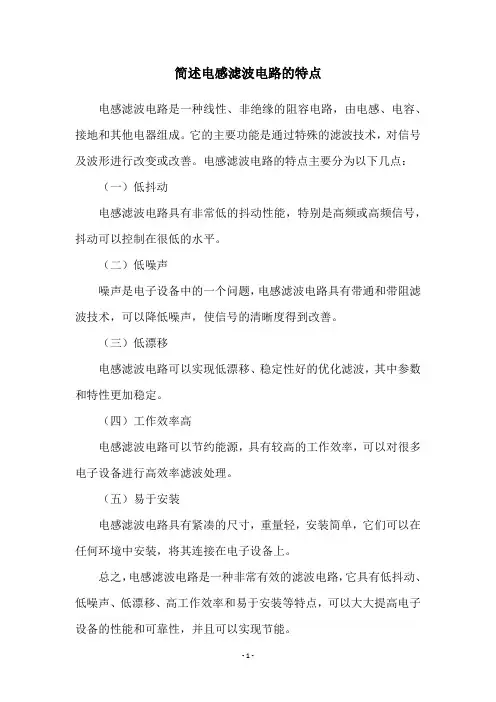 简述电感滤波电路的特点

电感滤波电路是一种线性、非绝缘的阻容电路，由电感、电容、接地和其他电器组成。它的主要功能是通过特殊的滤波技术，对信号及波形进行改变或改善。电感滤波电路的特点主要分为以下几点：

（一）低抖动

电感滤波电路具有非常低的抖动性能，特别是高频或高频信号，抖动可以控制在很低的水平。

（二）低噪声

噪声是电子设备中的一个问题，电感滤波电路具有带通和带阻滤波技术，可以降低噪声，使信号的清晰度得到改善。

（三）低漂移

电感滤波电路可以实现低漂移、稳定性好的优化滤波，其中参数和特性更加稳定。

（四）工作效率高

电感滤波电路可以节约能源，具有较高的工作效率，可以对很多电子设备进行高效率滤波处理。

（五）易于安装

电感滤波电路具有紧凑的尺寸，重量轻，安装简单，它们可以在任何环境中安装，将其连接在电子设备上。

总之，电感滤波电路是一种非常有效的滤波电路，它具有低抖动、低噪声、低漂移、高工作效率和易于安装等特点，可以大大提高电子设备的性能和可靠性，并且可以实现节能。

- 1 -